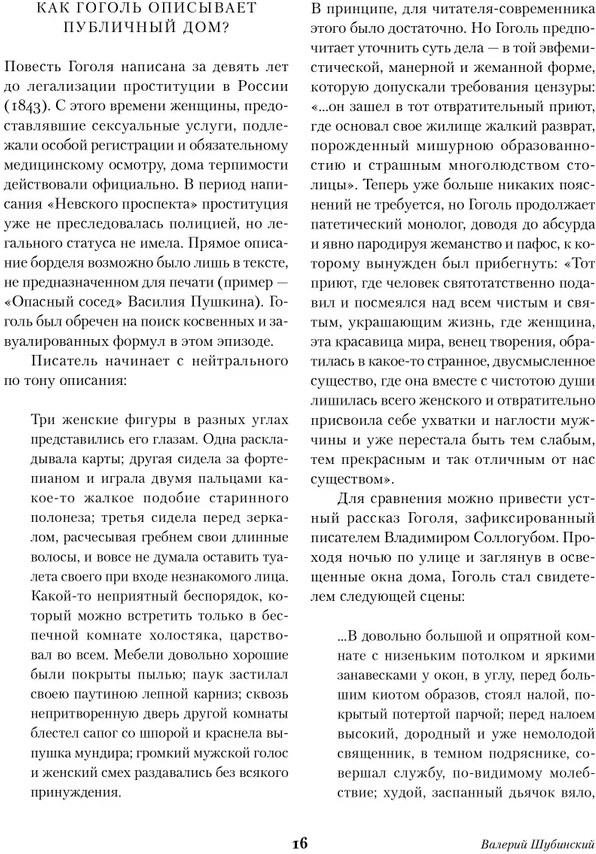 КАК ГОГОЛЬ ОПИСЫВАЕТ ПУБЛИЧНЫЙ ДОМ?

Повесть Гоголя написана за девять лет до легализации проституции в России (1843). С этого времени женщины, предоставлявшие сексуальные услуги, подлежали особой регистрации и обязательному медицинскому осмотру, дома терпимости действовали официально. В период написания «Невского проспекта» проституция уже не преследовалась полицией, но легального статуса не имела. Прямое описание борделя возможно было лишь в тексте, не предназначенном для печати (пример — «Опасный сосед» Василия Пушкина). Гоголь был обречен на поиск косвенных и завуалированных формул в этом эпизоде.

Писатель начинает с нейтрального по тону описания:

Три женские фигуры в разных углах представились его глазам. Одна раскладывала карты; другая сидела за фортепианом и играла двумя пальцами какое-то жалкое подобие старинного полонеза; третья сидела перед зеркалом, расчесывая гребнем свои длинные волосы, и вовсе не думала оставить туалета своего при входе незнакомого лица. Какой-то неприятный беспорядок, который можно встретить только в беспечной комнате холостяка, царствовал во всем. Мебели довольно хорошие были покрыты пылью; паук застилал своею паутиною лепной карниз; сквозь непритворенную дверь другой комнаты блестел сапог со шпорой и краснела выпушка мундира; громкий мужской голос и женский смех раздавались без всякого принуждения.

В принципе, для читателя-современника этого было достаточно. Но Гоголь предпочитает уточнить суть дела — в той эвфемистической, манерной и жеманной форме, которую допускали требования цензуры: «...он зашел в тот отвратительный приют, где основал свое жилище жалкий разврат, порожденный мишурною образованностию и страшным многолюдством столицы». Теперь уже больше никаких пояснений не требуется, но Гоголь продолжает патетический монолог, доводя до абсурда и явно пародируя жеманство и пафос, к которому вынужден был прибегнуть: «Тот приют, где человек святотатственно подавил и посмеялся над всем чистым и святым, украшающим жизнь, где женщина, эта красавица мира, венец творения, обратилась в какое-то странное, двусмысленное существо, где она вместе с чистотою души лишилась всего женского и отвратительно присвоила себе ухватки и наглости мужчины и уже перестала быть тем слабым, тем прекрасным и так отличным от нас существом».

Для сравнения можно привести устный рассказ Гоголя, зафиксированный писателем Владимиром Соллогубом. Проходя ночью по улице и заглянув в освещенные окна дома, Гоголь стал свидетелем следующей сцены:

...В довольно большой и опрятной комнате с низеньким потолком и яркими занавесками у окон, в углу, перед большим киотом образов, стоял налой, покрытый потертой парчой; перед налоем высокий, дородный и уже немолодой священник, в темном подряснике, совершал службу, по-видимому молебствие; худой, заспанный дьячок вяло,

16

Валерий Шубинский